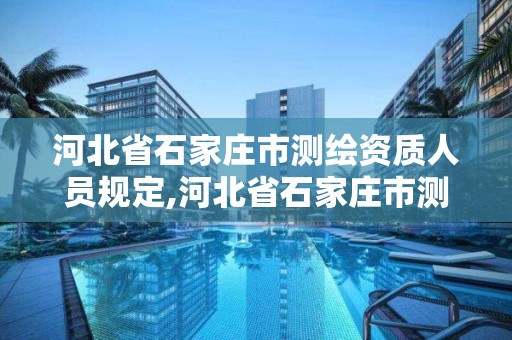 河北省石家庄市测绘资质人员规定,河北省石家庄市测